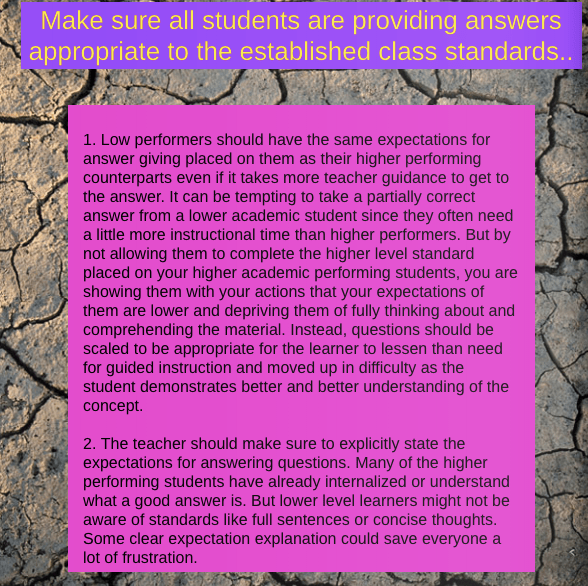 Make sure all students are providing answers appropriate to the established class standards..

1. Low performers should have the same expectations for answer giving placed on them as their higher performing counterparts even if it takes more teacher guidance to get to the answer. It can be tempting to take a partially correct answer from a lower academic student since they often need a little more instructional time than higher performers. But by not allowing them to complete the higher level standard placed on your higher academic performing students, you are showing them with your actions that your expectations of them are lower and depriving them of fully thinking about and comprehending the material. Instead, questions should be scaled to be appropriate for the learner to lessen than need for guided instruction and moved up in difficulty as the student demonstrates better and better understanding of the concept.

2. The teacher should make sure to explicitly state the expectations for answering questions. Many of the higher performing students have already internalized or understand what a good answer is. But lower level learners might not be aware of standards like full sentences or concise thoughts. Some clear expectation explanation could save everyone a lot of frustration.